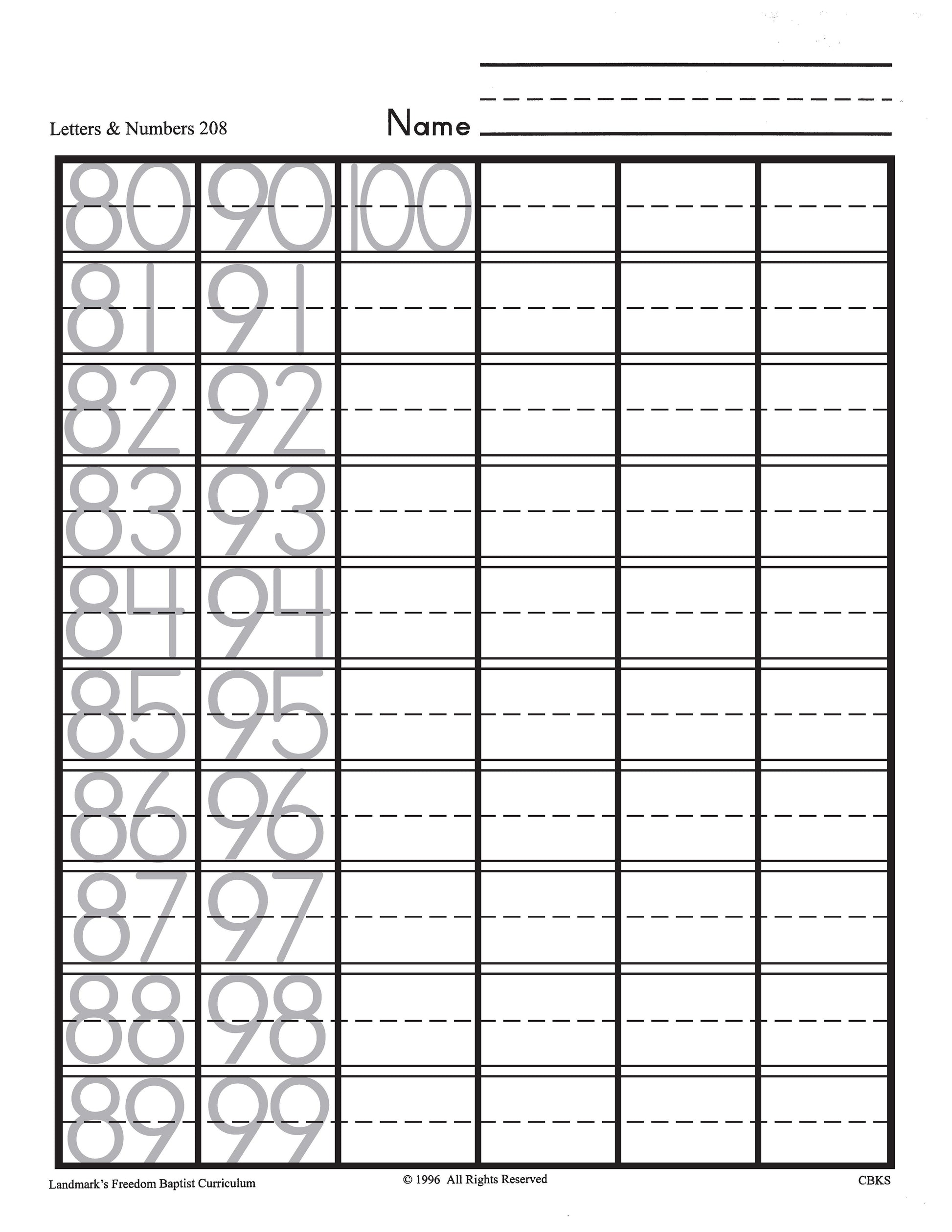 Letters & Numbers 208

Name ____

| 80 | 90 | 100 | | | |
|---|---|---|---|---|---|
| 81 | 91 | | | | |
| 82 | 92 | | | | |
| 83 | 93 | | | | |
| 84 | 94 | | | | |
| 85 | 95 | | | | |
| 86 | 96 | | | | |
| 87 | 97 | | | | |
| 88 | 98 | | | | |
| 89 | 99 | | | | |

Landmark's Freedom Baptist Curriculum © 1996 All Rights Reserved CBKS